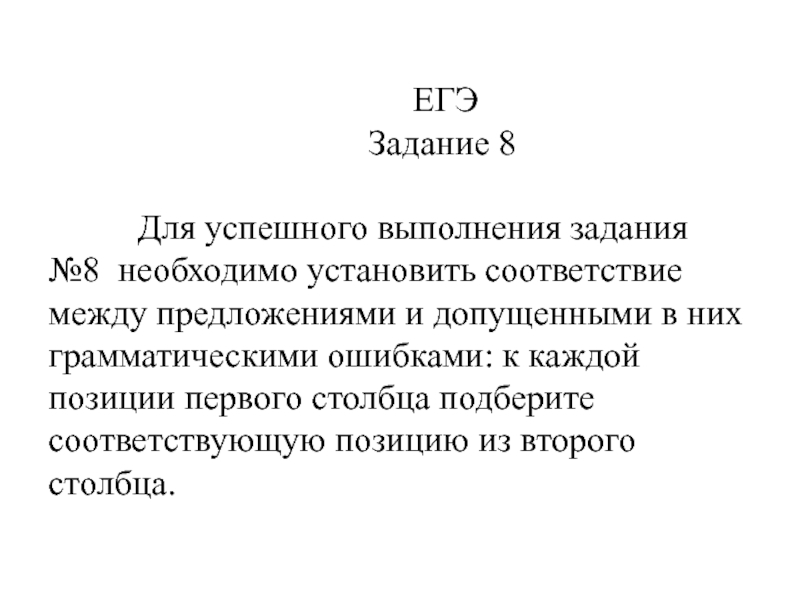 ЕГЭ
Задание 8

Для успешного выполнения задания №8 необходимо установить соответствие между предложениями и допущенными в них грамматическими ошибками: к каждой позиции первого столбца подберите соответствующую позицию из второго столбца.